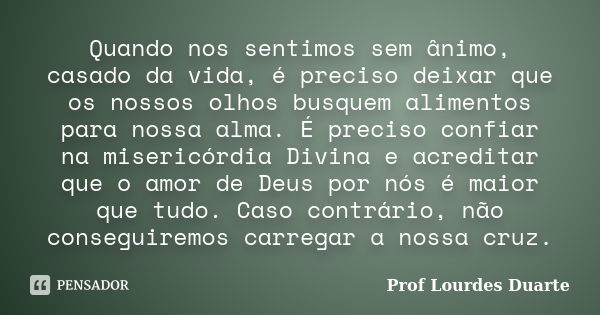 Quando nos sentimos sem ânimo, casado da vida, é preciso deixar que os nossos olhos busquem alimentos para nossa alma. É preciso confiar na misericórdia Divina e acreditar que o amor de Deus por nós é maior que tudo. Caso contrário, não conseguiremos carregar a nossa cruz.

PENSADOR

Prof Lourdes Duarte